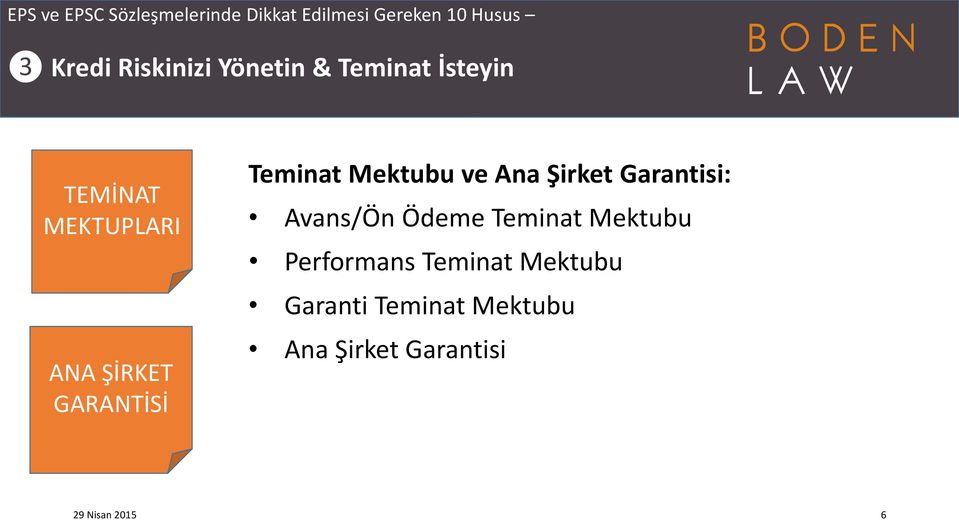 EPS ve EPSC Sözleşmelerinde Dikkat Edilmesi Gereken 10 Husus –

3 Kredi Riskinizi Yönetin & Teminat İsteyin

BODEN LAW

TEMİNAT MEKTUPLARI

ANA ŞİRKET GARANTİSİ

Teminat Mektubu ve Ana Şirket Garantisi:
• Avans/Ön Ödeme Teminat Mektubu
• Performans Teminat Mektubu
• Garanti Teminat Mektubu
• Ana Şirket Garantisi

29 Nisan 2015

6